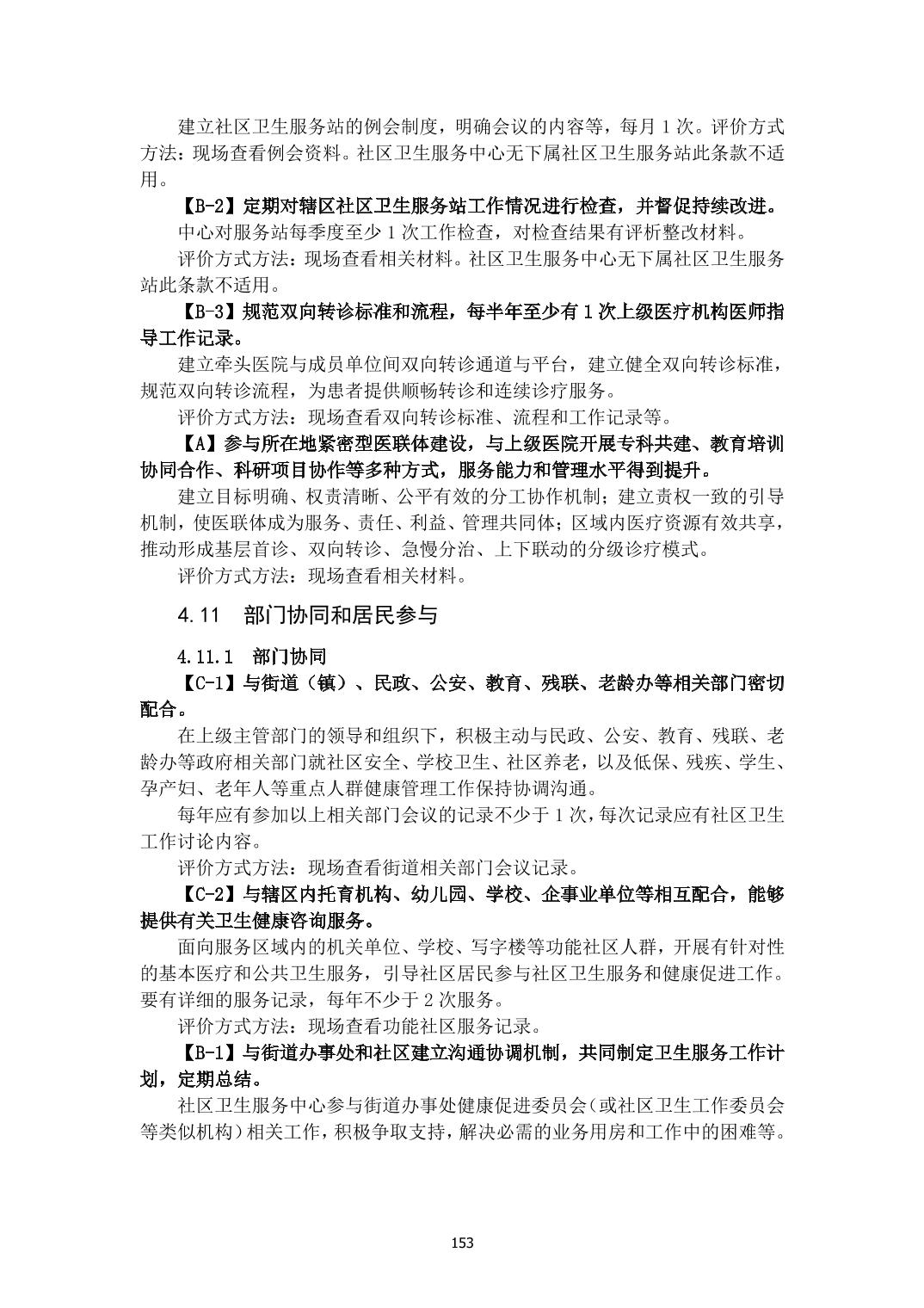 建立社区卫生服务站的例会制度，明确会议的内容等，每月 1 次。评价方式方法：现场查看例会资料。社区卫生服务中心无下属社区卫生服务站此条款不适用。

【B-2】定期对辖区社区卫生服务站工作情况进行检查，并督促持续改进。

中心对服务站每季度至少 1 次工作检查，对检查结果有评析整改材料。

评价方式方法：现场查看相关材料。社区卫生服务中心无下属社区卫生服务站此条款不适用。

【B-3】规范双向转诊标准和流程，每半年至少有 1 次上级医疗机构医师指导工作记录。

建立牵头医院与成员单位间双向转诊通道与平台，建立健全双向转诊标准，规范双向转诊流程，为患者提供顺畅转诊和连续诊疗服务。

评价方式方法：现场查看双向转诊标准、流程和工作记录等。

【A】参与所在地紧密型医联体建设，与上级医院开展专科共建、教育培训协同合作、科研项目协作等多种方式，服务能力和管理水平得到提升。

建立目标明确、权责清晰、公平有效的分工协作机制；建立责权一致的引导机制，使医联体成为服务、责任、利益、管理共同体；区域内医疗资源有效共享，推动形成基层首诊、双向转诊、急慢分治、上下联动的分级诊疗模式。

评价方式方法：现场查看相关材料。

4.11　部门协同和居民参与

4.11.1　部门协同

【C-1】与街道（镇）、民政、公安、教育、残联、老龄办等相关部门密切配合。

在上级主管部门的领导和组织下，积极主动与民政、公安、教育、残联、老龄办等政府相关部门就社区安全、学校卫生、社区养老，以及低保、残疾、学生、孕产妇、老年人等重点人群健康管理工作保持协调沟通。

每年应有参加以上相关部门会议的记录不少于 1 次，每次记录应有社区卫生工作讨论内容。

评价方式方法：现场查看街道相关部门会议记录。

【C-2】与辖区内托育机构、幼儿园、学校、企事业单位等相互配合，能够提供有关卫生健康咨询服务。

面向服务区域内的机关单位、学校、写字楼等功能社区人群，开展有针对性的基本医疗和公共卫生服务，引导社区居民参与社区卫生服务和健康促进工作。要有详细的服务记录，每年不少于 2 次服务。

评价方式方法：现场查看功能社区服务记录。

【B-1】与街道办事处和社区建立沟通协调机制，共同制定卫生服务工作计划，定期总结。

社区卫生服务中心参与街道办事处健康促进委员会（或社区卫生工作委员会等类似机构）相关工作，积极争取支持，解决必需的业务用房和工作中的困难等。

153